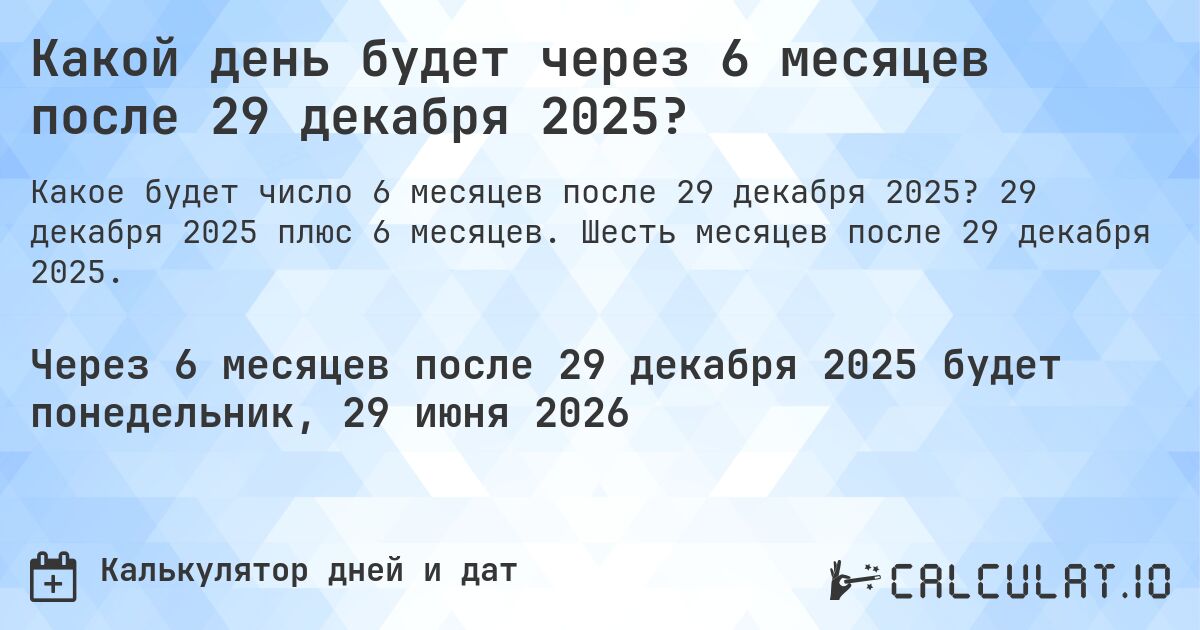 Какой день будет через 6 месяцев после 29 декабря 2025?

Какое будет число 6 месяцев после 29 декабря 2025? 29 декабря 2025 плюс 6 месяцев. Шесть месяцев после 29 декабря 2025.

Через 6 месяцев после 29 декабря 2025 будет понедельник, 29 июня 2026

Калькулятор дней и дат

CALCULAT.IO